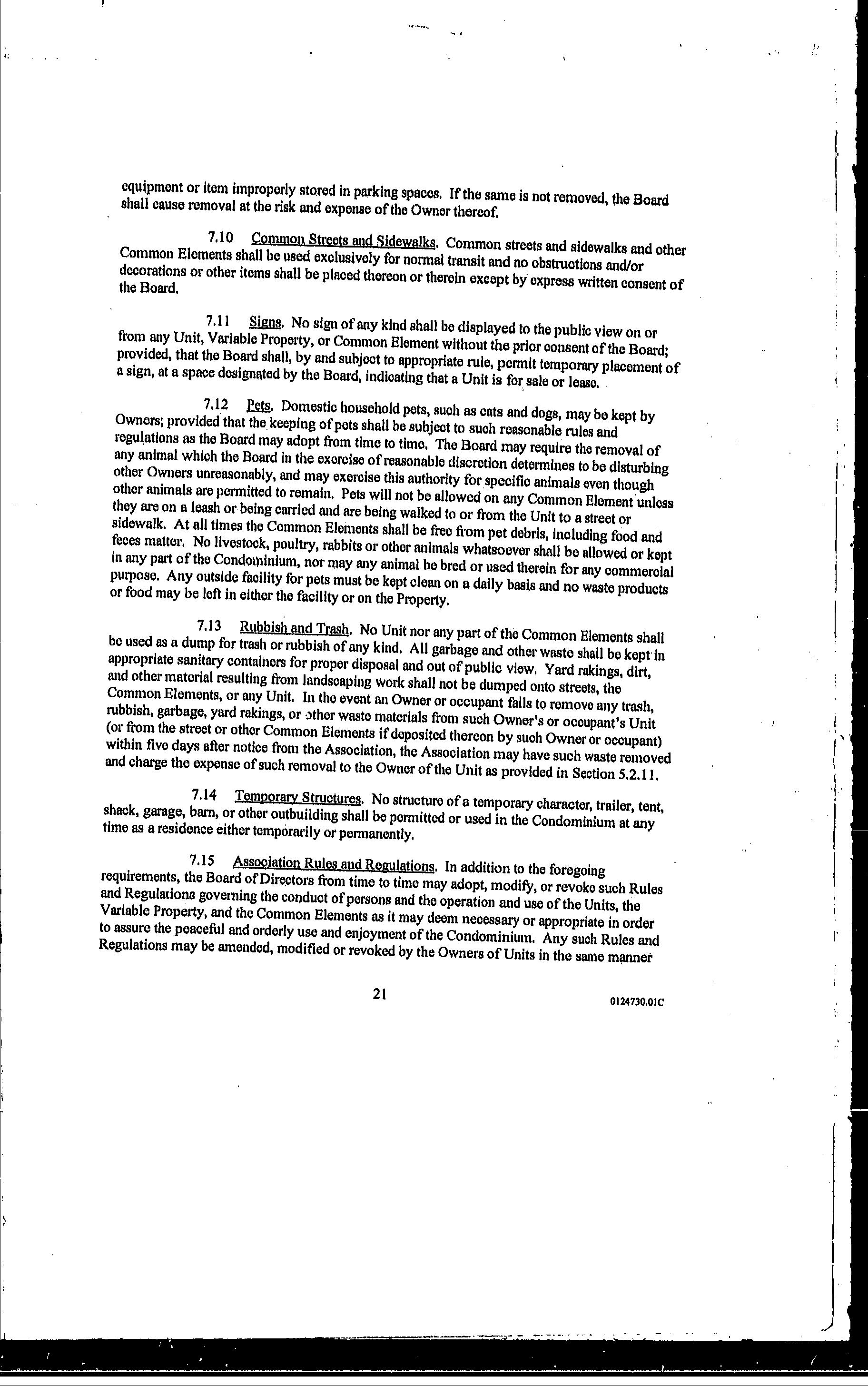 equipment or item improperly stored in parking spaces. If the same is not removed, the Board shall cause removal at the risk and expense of the Owner thereof.

7.10 Common Streets and Sidewalks. Common streets and sidewalks and other Common Elements shall be used exclusively for normal transit and no obstructions and/or decorations or other items shall be placed thereon or therein except by express written consent of the Board.

7.11 Signs. No sign of any kind shall be displayed to the public view on or from any Unit, Variable Property, or Common Element without the prior consent of the Board; provided, that the Board shall, by and subject to appropriate rule, permit temporary placement of a sign, at a space designated by the Board, indicating that a Unit is for sale or lease.

7.12 Pets. Domestic household pets, such as cats and dogs, may be kept by Owners; provided that the keeping of pets shall be subject to such reasonable rules and regulations as the Board may adopt from time to time. The Board may require the removal of any animal which the Board in the exercise of reasonable discretion determines to be disturbing other Owners unreasonably, and may exercise this authority for specific animals even though other animals are permitted to remain. Pets will not be allowed on any Common Element unless they are on a leash or being carried and are being walked to or from the Unit to a street or sidewalk. At all times the Common Elements shall be free from pet debris, including food and feces matter. No livestock, poultry, rabbits or other animals whatsoever shall be allowed or kept in any part of the Condominium, nor may any animal be bred or used therein for any commercial purpose. Any outside facility for pets must be kept clean on a daily basis and no waste products or food may be left in either the facility or on the Property.

7.13 Rubbish and Trash. No Unit nor any part of the Common Elements shall be used as a dump for trash or rubbish of any kind. All garbage and other waste shall be kept in appropriate sanitary containers for proper disposal and out of public view. Yard rakings, dirt, and other material resulting from landscaping work shall not be dumped onto streets, the Common Elements, or any Unit. In the event an Owner or occupant fails to remove any trash, rubbish, garbage, yard rakings, or other waste materials from such Owner's or occupant's Unit (or from the street or other Common Elements if deposited thereon by such Owner or occupant) within five days after notice from the Association, the Association may have such waste removed and charge the expense of such removal to the Owner of the Unit as provided in Section 5.2.11.

7.14 Temporary Structures. No structure of a temporary character, trailer, tent, shack, garage, barn, or other outbuilding shall be permitted or used in the Condominium at any time as a residence either temporarily or permanently.

7.15 Association Rules and Regulations. In addition to the foregoing requirements, the Board of Directors from time to time may adopt, modify, or revoke such Rules and Regulations governing the conduct of persons and the operation and use of the Units, the Variable Property, and the Common Elements as it may deem necessary or appropriate in order to assure the peaceful and orderly use and enjoyment of the Condominium. Any such Rules and Regulations may be amended, modified or revoked by the Owners of Units in the same manner

21

0124730.01C